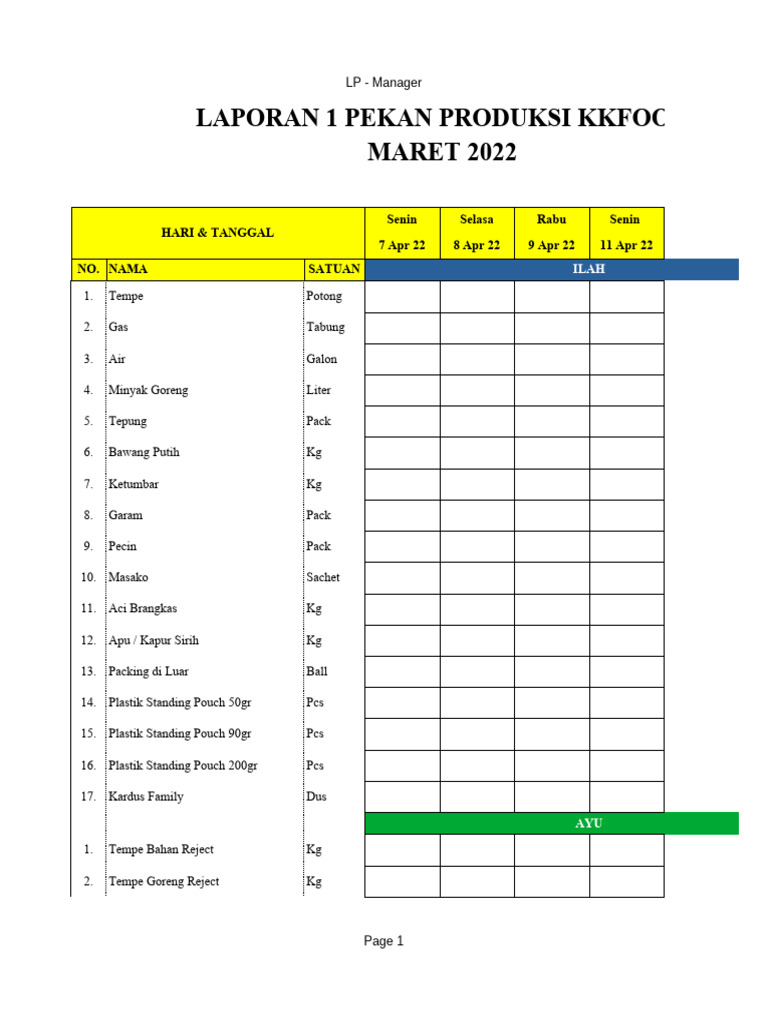 LP - Manager

LAPORAN 1 PEKAN PRODUKSI KKFOC
MARET 2022

| HARI & TANGGAL | | | Senin 7 Apr 22 | Selasa 8 Apr 22 | Rabu 9 Apr 22 | Senin 11 Apr 22 |
|---|---|---|---|---|---|---|
| NO. | NAMA | SATUAN | ILAH | | | |
| 1. | Tempe | Potong | | | | |
| 2. | Gas | Tabung | | | | |
| 3. | Air | Galon | | | | |
| 4. | Minyak Goreng | Liter | | | | |
| 5. | Tepung | Pack | | | | |
| 6. | Bawang Putih | Kg | | | | |
| 7. | Ketumbar | Kg | | | | |
| 8. | Garam | Pack | | | | |
| 9. | Pecin | Pack | | | | |
| 10. | Masako | Sachet | | | | |
| 11. | Aci Brangkas | Kg | | | | |
| 12. | Apu / Kapur Sirih | Kg | | | | |
| 13. | Packing di Luar | Ball | | | | |
| 14. | Plastik Standing Pouch 50gr | Pcs | | | | |
| 15. | Plastik Standing Pouch 90gr | Pcs | | | | |
| 16. | Plastik Standing Pouch 200gr | Pcs | | | | |
| 17. | Kardus Family | Dus | | | | |
| | | | AYU | | | |
| 1. | Tempe Bahan Reject | Kg | | | | |
| 2. | Tempe Goreng Reject | Kg | | | | |

Page 1